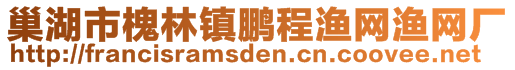 巢湖市槐林镇鹏程渔网渔网厂
http://francisramsden.cn.coovee.net